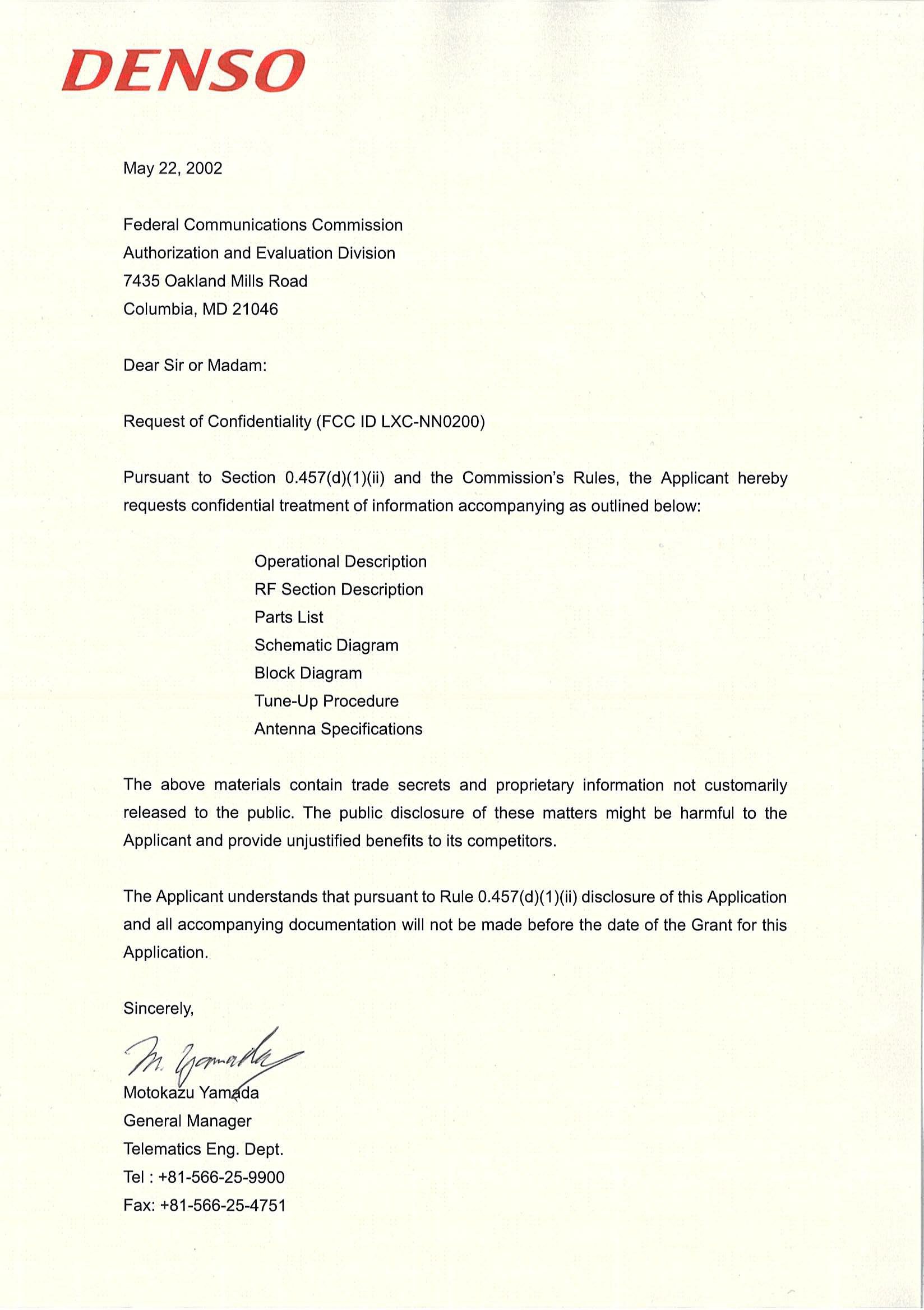 DENSO

May 22, 2002

Federal Communications Commission
Authorization and Evaluation Division
7435 Oakland Mills Road
Columbia, MD 21046

Dear Sir or Madam:

Request of Confidentiality (FCC ID LXC-NN0200)

Pursuant to Section 0.457(d)(1)(ii) and the Commission's Rules, the Applicant hereby requests confidential treatment of information accompanying as outlined below:

Operational Description
RF Section Description
Parts List
Schematic Diagram
Block Diagram
Tune-Up Procedure
Antenna Specifications

The above materials contain trade secrets and proprietary information not customarily released to the public. The public disclosure of these matters might be harmful to the Applicant and provide unjustified benefits to its competitors.

The Applicant understands that pursuant to Rule 0.457(d)(1)(ii) disclosure of this Application and all accompanying documentation will not be made before the date of the Grant for this Application.

Sincerely,

M. Yamada
Motokazu Yamada
General Manager
Telematics Eng. Dept.
Tel : +81-566-25-9900
Fax: +81-566-25-4751